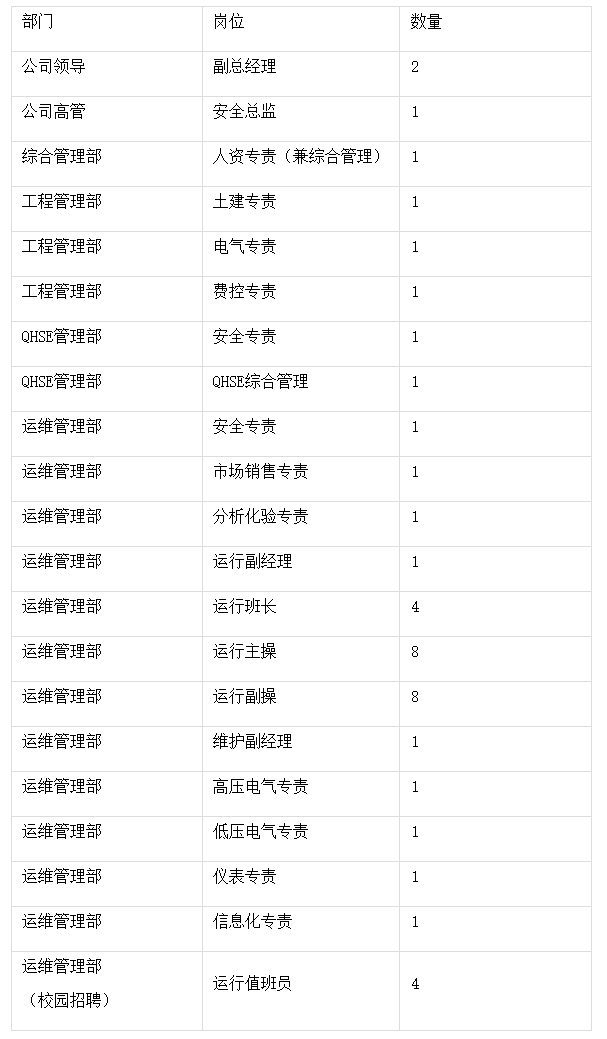 | 部门 | 岗位 | 数量 |
|---|---|---|
| 公司领导 | 副总经理 | 2 |
| 公司高管 | 安全总监 | 1 |
| 综合管理部 | 人资专责（兼综合管理） | 1 |
| 工程管理部 | 土建专责 | 1 |
| 工程管理部 | 电气专责 | 1 |
| 工程管理部 | 费控专责 | 1 |
| QHSE管理部 | 安全专责 | 1 |
| QHSE管理部 | QHSE综合管理 | 1 |
| 运维管理部 | 安全专责 | 1 |
| 运维管理部 | 市场销售专责 | 1 |
| 运维管理部 | 分析化验专责 | 1 |
| 运维管理部 | 运行副经理 | 1 |
| 运维管理部 | 运行班长 | 4 |
| 运维管理部 | 运行主操 | 8 |
| 运维管理部 | 运行副操 | 8 |
| 运维管理部 | 维护副经理 | 1 |
| 运维管理部 | 高压电气专责 | 1 |
| 运维管理部 | 低压电气专责 | 1 |
| 运维管理部 | 仪表专责 | 1 |
| 运维管理部 | 信息化专责 | 1 |
| 运维管理部（校园招聘） | 运行值班员 | 4 |